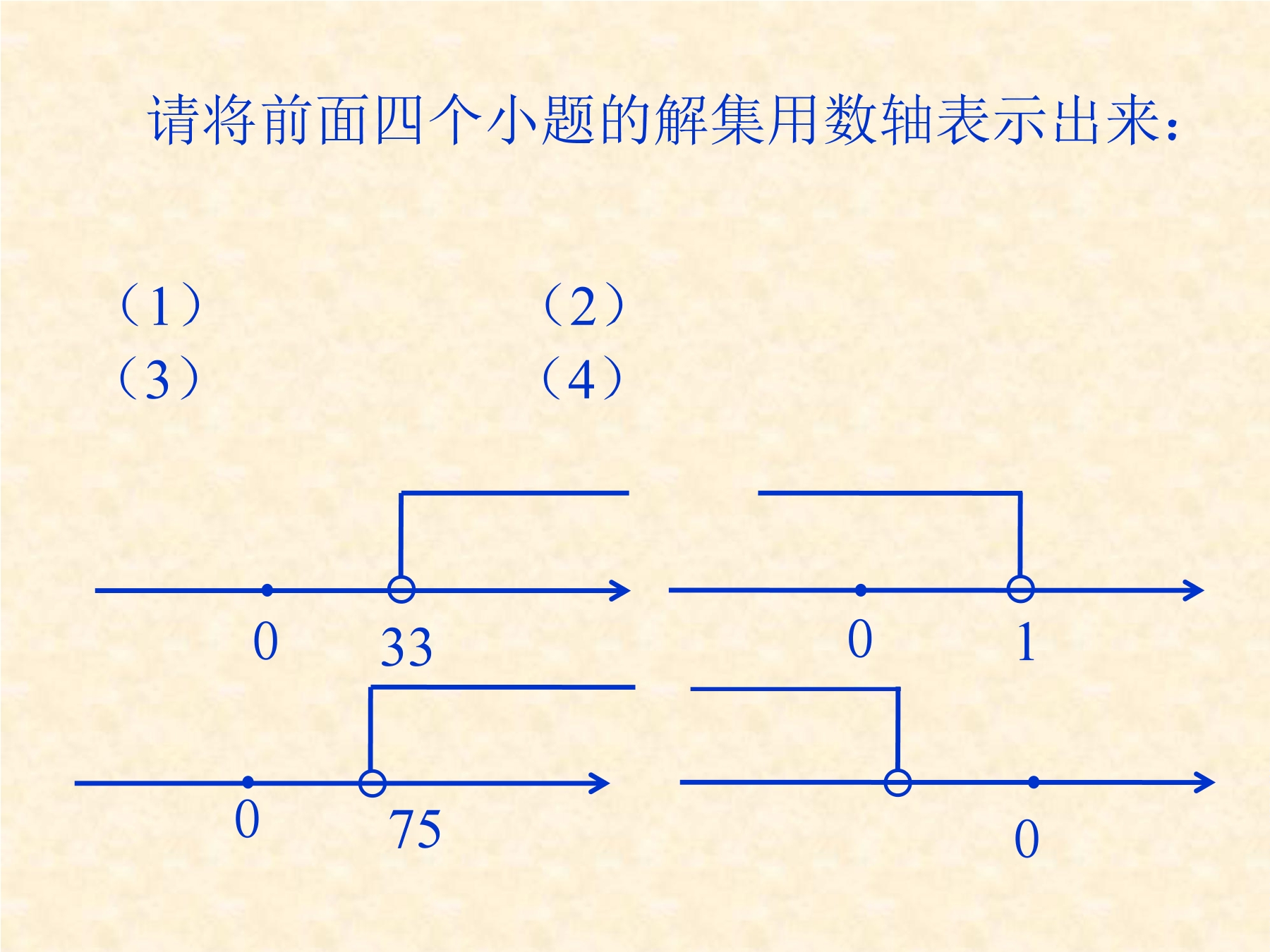 请将前面四个小题的解集用数轴表示出来:

（1）　　　　　　（2）

（3）　　　　　　（4）

0 33

0 1

0 75

0